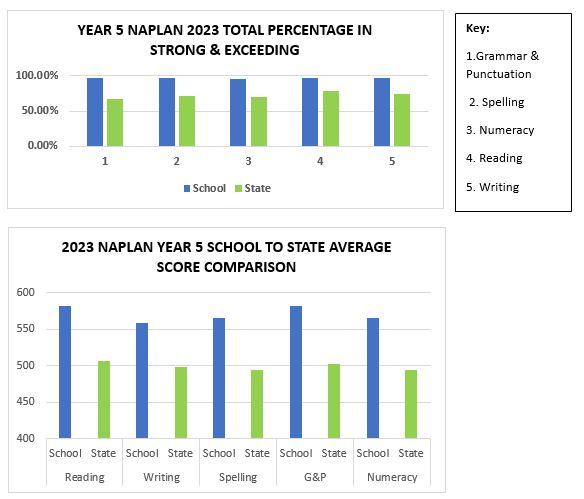 YEAR 5 NAPLAN 2023 TOTAL PERCENTAGE IN STRONG & EXCEEDING

100.00%
50.00%
0.00%

1 2 3 4 5

School State

Key:
1.Grammar & Punctuation
2. Spelling
3. Numeracy
4. Reading
5. Writing

2023 NAPLAN YEAR 5 SCHOOL TO STATE AVERAGE SCORE COMPARISON

600
550
500
450
400

School State School State School State School State School State
Reading Writing Spelling G&P Numeracy